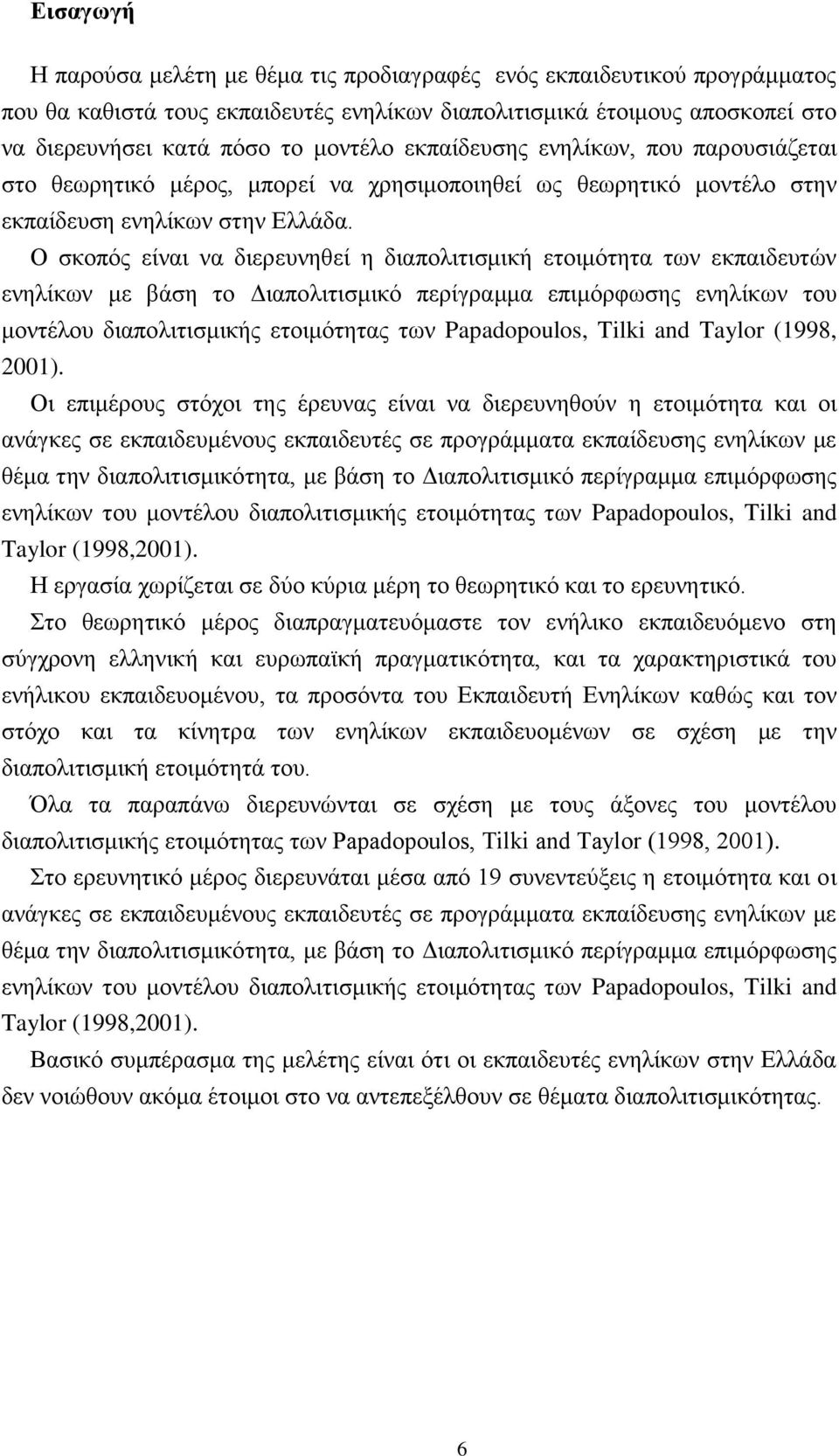 Εισαγωγή

Η παρούσα μελέτη με θέμα τις προδιαγραφές ενός εκπαιδευτικού προγράμματος που θα καθιστά τους εκπαιδευτές ενηλίκων διαπολιτισμικά έτοιμους αποσκοπεί στο να διερευνήσει κατά πόσο το μοντέλο εκπαίδευσης ενηλίκων, που παρουσιάζεται στο θεωρητικό μέρος, μπορεί να χρησιμοποιηθεί ως θεωρητικό μοντέλο στην εκπαίδευση ενηλίκων στην Ελλάδα.

Ο σκοπός είναι να διερευνηθεί η διαπολιτισμική ετοιμότητα των εκπαιδευτών ενηλίκων με βάση το Διαπολιτισμικό περίγραμμα επιμόρφωσης ενηλίκων του μοντέλου διαπολιτισμικής ετοιμότητας των Papadopoulos, Tilki and Taylor (1998, 2001).

Οι επιμέρους στόχοι της έρευνας είναι να διερευνηθούν η ετοιμότητα και οι ανάγκες σε εκπαιδευμένους εκπαιδευτές σε προγράμματα εκπαίδευσης ενηλίκων με θέμα την διαπολιτισμικότητα, με βάση το Διαπολιτισμικό περίγραμμα επιμόρφωσης ενηλίκων του μοντέλου διαπολιτισμικής ετοιμότητας των Papadopoulos, Tilki and Taylor (1998,2001).

Η εργασία χωρίζεται σε δύο κύρια μέρη το θεωρητικό και το ερευνητικό.

Στο θεωρητικό μέρος διαπραγματευόμαστε τον ενήλικο εκπαιδευόμενο στη σύγχρονη ελληνική και ευρωπαϊκή πραγματικότητα, και τα χαρακτηριστικά του ενήλικου εκπαιδευομένου, τα προσόντα του Εκπαιδευτή Ενηλίκων καθώς και τον στόχο και τα κίνητρα των ενηλίκων εκπαιδευομένων σε σχέση με την διαπολιτισμική ετοιμότητά του.

Όλα τα παραπάνω διερευνώνται σε σχέση με τους άξονες του μοντέλου διαπολιτισμικής ετοιμότητας των Papadopoulos, Tilki and Taylor (1998, 2001).

Στο ερευνητικό μέρος διερευνάται μέσα από 19 συνεντεύξεις η ετοιμότητα και οι ανάγκες σε εκπαιδευμένους εκπαιδευτές σε προγράμματα εκπαίδευσης ενηλίκων με θέμα την διαπολιτισμικότητα, με βάση το Διαπολιτισμικό περίγραμμα επιμόρφωσης ενηλίκων του μοντέλου διαπολιτισμικής ετοιμότητας των Papadopoulos, Tilki and Taylor (1998,2001).

Βασικό συμπέρασμα της μελέτης είναι ότι οι εκπαιδευτές ενηλίκων στην Ελλάδα δεν νοιώθουν ακόμα έτοιμοι στο να αντεπεξέλθουν σε θέματα διαπολιτισμικότητας.

6